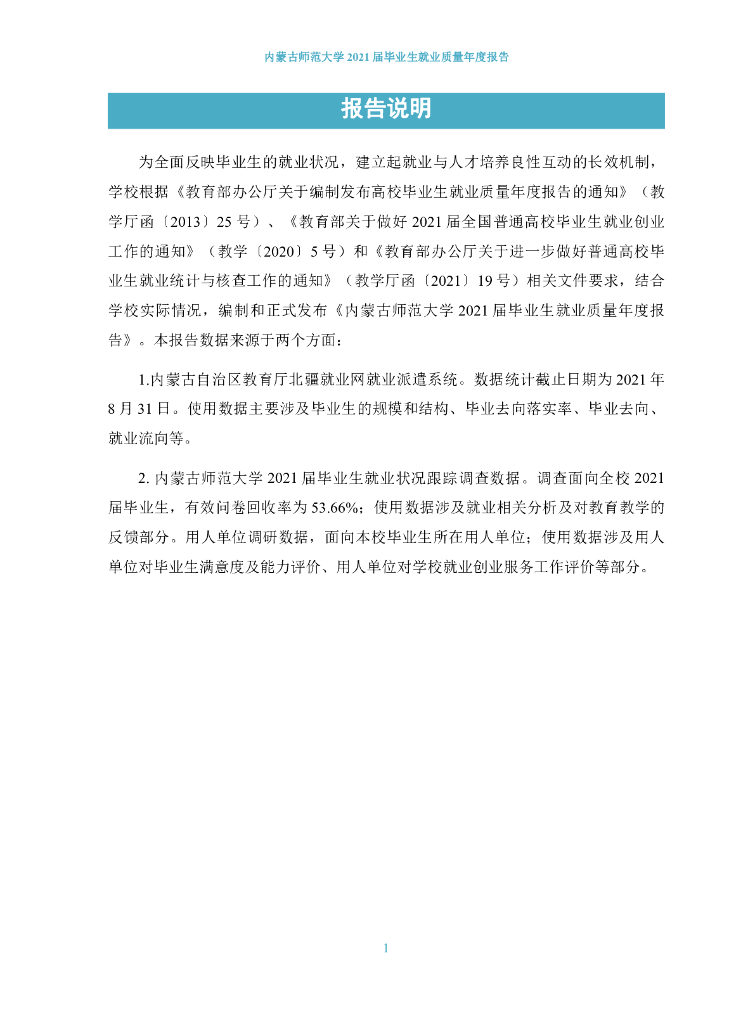 内蒙古师范大学 2021 届毕业生就业质量年度报告

报告说明

为全面反映毕业生的就业状况，建立起就业与人才培养良性互动的长效机制，学校根据《教育部办公厅关于编制发布高校毕业生就业质量年度报告的通知》（教学厅函〔2013〕25 号）、《教育部关于做好 2021 届全国普通高校毕业生就业创业工作的通知》（教学〔2020〕5 号）和《教育部办公厅关于进一步做好普通高校毕业生就业统计与核查工作的通知》（教学厅函〔2021〕19 号）相关文件要求，结合学校实际情况，编制和正式发布《内蒙古师范大学 2021 届毕业生就业质量年度报告》。本报告数据来源于两个方面：

1.内蒙古自治区教育厅北疆就业网就业派遣系统。数据统计截止日期为 2021 年 8 月 31 日。使用数据主要涉及毕业生的规模和结构、毕业去向落实率、毕业去向、就业流向等。

2. 内蒙古师范大学 2021 届毕业生就业状况跟踪调查数据。调查面向全校 2021 届毕业生，有效问卷回收率为 53.66%；使用数据涉及就业相关分析及对教育教学的反馈部分。用人单位调研数据，面向本校毕业生所在用人单位；使用数据涉及用人单位对毕业生满意度及能力评价、用人单位对学校就业创业服务工作评价等部分。

1